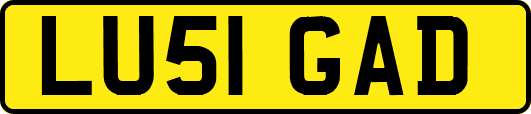 LU51 GAD